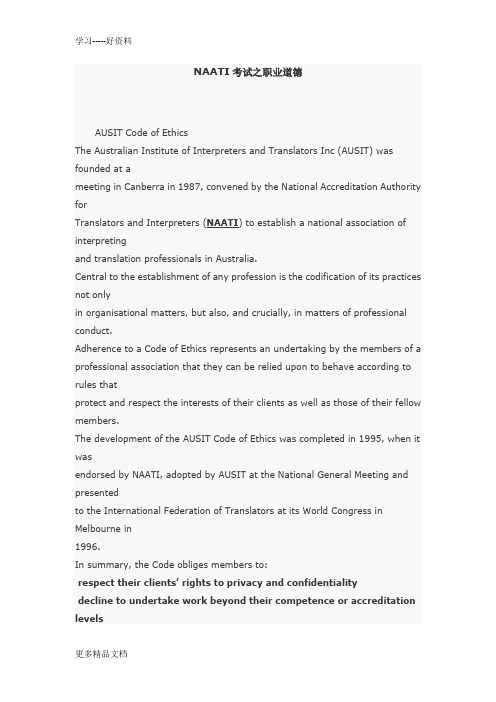 学习-----好资料

NAATI 考试之职业道德

AUSIT Code of Ethics

The Australian Institute of Interpreters and Translators Inc (AUSIT) was founded at a meeting in Canberra in 1987, convened by the National Accreditation Authority for Translators and Interpreters (NAATI) to establish a national association of interpreting and translation professionals in Australia.

Central to the establishment of any profession is the codification of its practices not only in organisational matters, but also, and crucially, in matters of professional conduct.

Adherence to a Code of Ethics represents an undertaking by the members of a professional association that they can be relied upon to behave according to rules that protect and respect the interests of their clients as well as those of their fellow members.

The development of the AUSIT Code of Ethics was completed in 1995, when it was endorsed by NAATI, adopted by AUSIT at the National General Meeting and presented to the International Federation of Translators at its World Congress in Melbourne in 1996.

In summary, the Code obliges members to:

respect their clients' rights to privacy and confidentiality

decline to undertake work beyond their competence or accreditation levels

更多精品文档